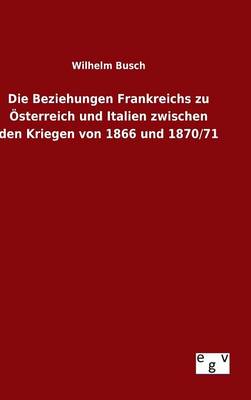 Wilhelm Busch

Die Beziehungen Frankreichs zu Österreich und Italien zwischen den Kriegen von 1866 und 1870/71

egv